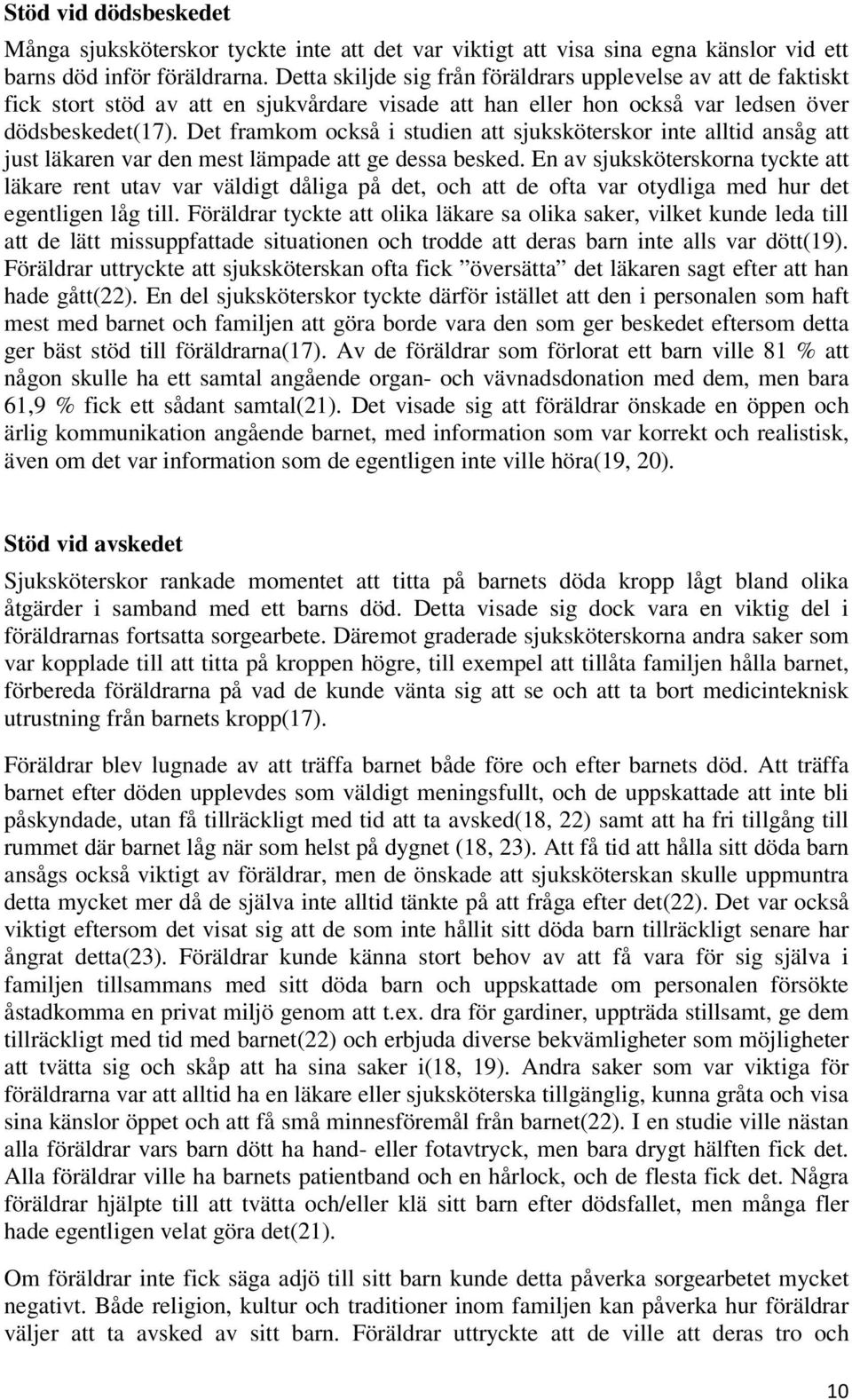 Stöd vid dödsbeskedet

Många sjuksköterskor tyckte inte att det var viktigt att visa sina egna känslor vid ett barns död inför föräldrarna. Detta skiljde sig från föräldrars upplevelse av att de faktiskt fick stort stöd av att en sjukvårdare visade att han eller hon också var ledsen över dödsbeskedet(17). Det framkom också i studien att sjuksköterskor inte alltid ansåg att just läkaren var den mest lämpade att ge dessa besked. En av sjuksköterskorna tyckte att läkare rent utav var väldigt dåliga på det, och att de ofta var otydliga med hur det egentligen låg till. Föräldrar tyckte att olika läkare sa olika saker, vilket kunde leda till att de lätt missuppfattade situationen och trodde att deras barn inte alls var dött(19). Föräldrar uttryckte att sjuksköterskan ofta fick ”översätta” det läkaren sagt efter att han hade gått(22). En del sjuksköterskor tyckte därför istället att den i personalen som haft mest med barnet och familjen att göra borde vara den som ger beskedet eftersom detta ger bäst stöd till föräldrarna(17). Av de föräldrar som förlorat ett barn ville 81 % att någon skulle ha ett samtal angående organ- och vävnadsdonation med dem, men bara 61,9 % fick ett sådant samtal(21). Det visade sig att föräldrar önskade en öppen och ärlig kommunikation angående barnet, med information som var korrekt och realistisk, även om det var information som de egentligen inte ville höra(19, 20).

Stöd vid avskedet

Sjuksköterskor rankade momentet att titta på barnets döda kropp lågt bland olika åtgärder i samband med ett barns död. Detta visade sig dock vara en viktig del i föräldrarnas fortsatta sorgearbete. Däremot graderade sjuksköterskorna andra saker som var kopplade till att titta på kroppen högre, till exempel att tillåta familjen hålla barnet, förbereda föräldrarna på vad de kunde vänta sig att se och att ta bort medicinteknisk utrustning från barnets kropp(17).

Föräldrar blev lugnade av att träffa barnet både före och efter barnets död. Att träffa barnet efter döden upplevdes som väldigt meningsfullt, och de uppskattade att inte bli påskyndade, utan få tillräckligt med tid att ta avsked(18, 22) samt att ha fri tillgång till rummet där barnet låg när som helst på dygnet (18, 23). Att få tid att hålla sitt döda barn ansågs också viktigt av föräldrar, men de önskade att sjuksköterskan skulle uppmuntra detta mycket mer då de själva inte alltid tänkte på att fråga efter det(22). Det var också viktigt eftersom det visat sig att de som inte hållit sitt döda barn tillräckligt senare har ångrat detta(23). Föräldrar kunde känna stort behov av att få vara för sig själva i familjen tillsammans med sitt döda barn och uppskattade om personalen försökte åstadkomma en privat miljö genom att t.ex. dra för gardiner, uppträda stillsamt, ge dem tillräckligt med tid med barnet(22) och erbjuda diverse bekvämligheter som möjligheter att tvätta sig och skåp att ha sina saker i(18, 19). Andra saker som var viktiga för föräldrarna var att alltid ha en läkare eller sjuksköterska tillgänglig, kunna gråta och visa sina känslor öppet och att få små minnesföremål från barnet(22). I en studie ville nästan alla föräldrar vars barn dött ha hand- eller fotavtryck, men bara drygt hälften fick det. Alla föräldrar ville ha barnets patientband och en hårlock, och de flesta fick det. Några föräldrar hjälpte till att tvätta och/eller klä sitt barn efter dödsfallet, men många fler hade egentligen velat göra det(21).

Om föräldrar inte fick säga adjö till sitt barn kunde detta påverka sorgearbetet mycket negativt. Både religion, kultur och traditioner inom familjen kan påverka hur föräldrar väljer att ta avsked av sitt barn. Föräldrar uttryckte att de ville att deras tro och

10